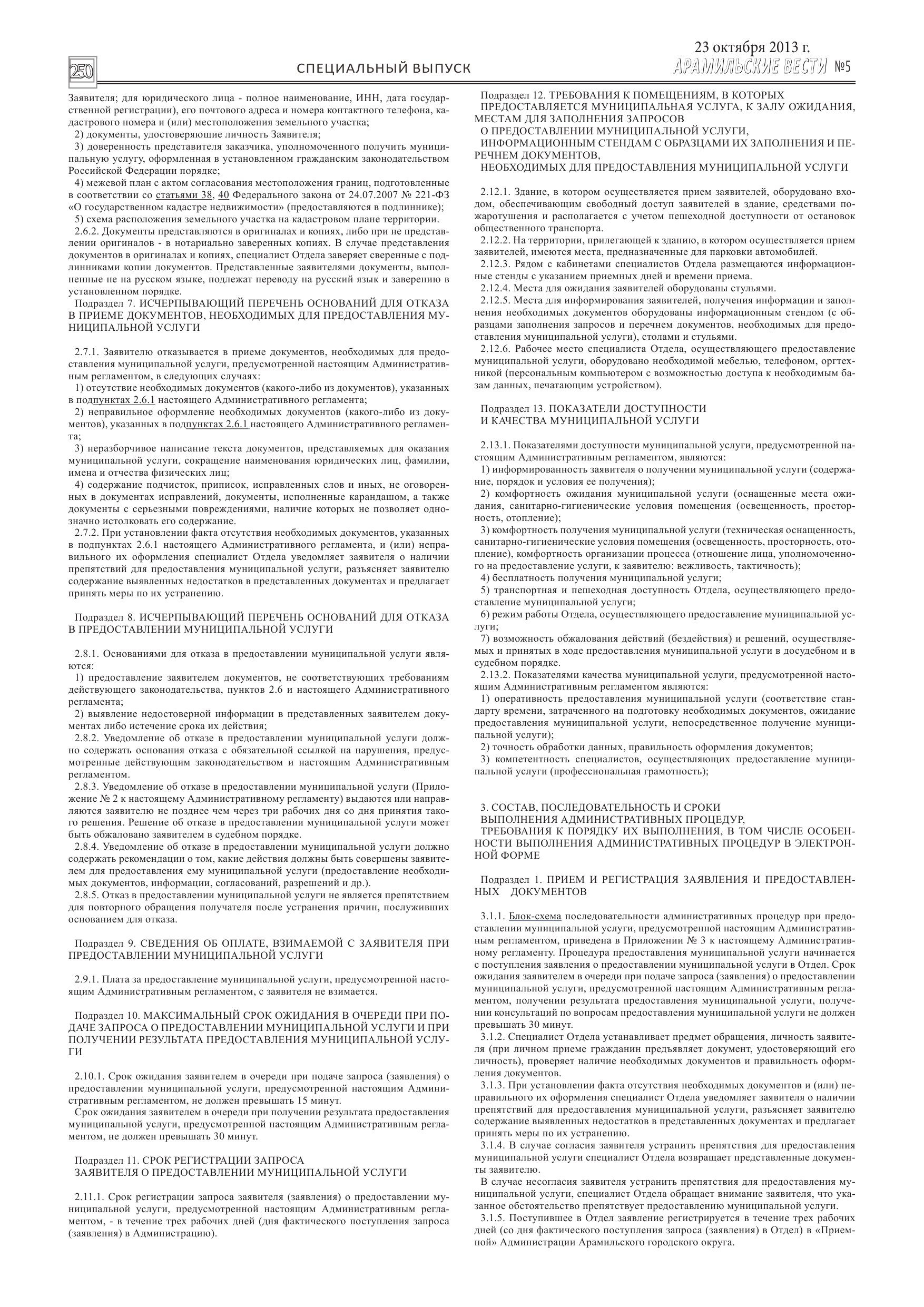 250 СПЕЦИАЛЬНЫЙ ВЫПУСК

23 октября 2013 г.
АРАМИЛЬСКИЕ ВЕСТИ №5

Заявителя; для юридического лица - полное наименование, ИНН, дата государственной регистрации), его почтового адреса и номера контактного телефона, кадастрового номера и (или) местоположения земельного участка;
2) документы, удостоверяющие личность Заявителя;
3) доверенность представителя заказчика, уполномоченного получить муниципальную услугу, оформленная в установленном гражданским законодательством Российской Федерации порядке;
4) межевой план с актом согласования местоположения границ, подготовленные в соответствии со статьями 38, 40 Федерального закона от 24.07.2007 № 221-ФЗ «О государственном кадастре недвижимости» (предоставляются в подлиннике);
5) схема расположения земельного участка на кадастровом плане территории.
2.6.2. Документы представляются в оригиналах и копиях, либо при не представлении оригиналов - в нотариально заверенных копиях. В случае представления документов в оригиналах и копиях, специалист Отдела заверяет сверенные с подлинниками копии документов. Представленные заявителями документы, выполненные не на русском языке, подлежат переводу на русский язык и заверению в установленном порядке.
Подраздел 7. ИСЧЕРПЫВАЮЩИЙ ПЕРЕЧЕНЬ ОСНОВАНИЙ ДЛЯ ОТКАЗА В ПРИЕМЕ ДОКУМЕНТОВ, НЕОБХОДИМЫХ ДЛЯ ПРЕДОСТАВЛЕНИЯ МУНИЦИПАЛЬНОЙ УСЛУГИ

2.7.1. Заявителю отказывается в приеме документов, необходимых для предоставления муниципальной услуги, предусмотренной настоящим Административным регламентом, в следующих случаях:
1) отсутствие необходимых документов (какого-либо из документов), указанных в подпунктах 2.6.1 настоящего Административного регламента;
2) неправильное оформление необходимых документов (какого-либо из документов), указанных в подпунктах 2.6.1 настоящего Административного регламента;
3) неразборчивое написание текста документов, представляемых для оказания муниципальной услуги, сокращение наименования юридических лиц, фамилии, имена и отчества физических лиц;
4) содержание подчисток, приписок, исправленных слов и иных, не оговоренных в документах исправлений, документы, исполненные карандашом, а также документы с серьезными повреждениями, наличие которых не позволяет однозначно истолковать его содержание.
2.7.2. При установлении факта отсутствия необходимых документов, указанных в подпунктах 2.6.1 настоящего Административного регламента, и (или) неправильного их оформления специалист Отдела уведомляет заявителя о наличии препятствий для предоставления муниципальной услуги, разъясняет заявителю содержание выявленных недостатков в представленных документах и предлагает принять меры по их устранению.

Подраздел 8. ИСЧЕРПЫВАЮЩИЙ ПЕРЕЧЕНЬ ОСНОВАНИЙ ДЛЯ ОТКАЗА В ПРЕДОСТАВЛЕНИИ МУНИЦИПАЛЬНОЙ УСЛУГИ

2.8.1. Основаниями для отказа в предоставлении муниципальной услуги являются:
1) предоставление заявителем документов, не соответствующих требованиям действующего законодательства, пунктов 2.6 и настоящего Административного регламента;
2) выявление недостоверной информации в представленных заявителем документах либо истечение срока их действия;
2.8.2. Уведомление об отказе в предоставлении муниципальной услуги должно содержать основания отказа с обязательной ссылкой на нарушения, предусмотренные действующим законодательством и настоящим Административным регламентом.
2.8.3. Уведомление об отказе в предоставлении муниципальной услуги (Приложение № 2 к настоящему Административному регламенту) выдаются или направляются заявителю не позднее чем через три рабочих дня со дня принятия такого решения. Решение об отказе в предоставлении муниципальной услуги может быть обжаловано заявителем в судебном порядке.
2.8.4. Уведомление об отказе в предоставлении муниципальной услуги должно содержать рекомендации о том, какие действия должны быть совершены заявителем для предоставления ему муниципальной услуги (предоставление необходимых документов, информации, согласований, разрешений и др.).
2.8.5. Отказ в предоставлении муниципальной услуги не является препятствием для повторного обращения получателя после устранения причин, послуживших основанием для отказа.

Подраздел 9. СВЕДЕНИЯ ОБ ОПЛАТЕ, ВЗИМАЕМОЙ С ЗАЯВИТЕЛЯ ПРИ ПРЕДОСТАВЛЕНИИ МУНИЦИПАЛЬНОЙ УСЛУГИ

2.9.1. Плата за предоставление муниципальной услуги, предусмотренной настоящим Административным регламентом, с заявителя не взимается.

Подраздел 10. МАКСИМАЛЬНЫЙ СРОК ОЖИДАНИЯ В ОЧЕРЕДИ ПРИ ПОДАЧЕ ЗАПРОСА О ПРЕДОСТАВЛЕНИИ МУНИЦИПАЛЬНОЙ УСЛУГИ И ПРИ ПОЛУЧЕНИИ РЕЗУЛЬТАТА ПРЕДОСТАВЛЕНИЯ МУНИЦИПАЛЬНОЙ УСЛУГИ

2.10.1. Срок ожидания заявителем в очереди при подаче запроса (заявления) о предоставлении муниципальной услуги, предусмотренной настоящим Административным регламентом, не должен превышать 15 минут.
Срок ожидания заявителем в очереди при получении результата предоставления муниципальной услуги, предусмотренной настоящим Административным регламентом, не должен превышать 30 минут.

Подраздел 11. СРОК РЕГИСТРАЦИИ ЗАПРОСА
ЗАЯВИТЕЛЯ О ПРЕДОСТАВЛЕНИИ МУНИЦИПАЛЬНОЙ УСЛУГИ

2.11.1. Срок регистрации запроса заявителя (заявления) о предоставлении муниципальной услуги, предусмотренной настоящим Административным регламентом, - в течение трех рабочих дней (дня фактического поступления запроса (заявления) в Администрацию).

Подраздел 12. ТРЕБОВАНИЯ К ПОМЕЩЕНИЯМ, В КОТОРЫХ ПРЕДОСТАВЛЯЕТСЯ МУНИЦИПАЛЬНАЯ УСЛУГА, К ЗАЛУ ОЖИДАНИЯ, МЕСТАМ ДЛЯ ЗАПОЛНЕНИЯ ЗАПРОСОВ
О ПРЕДОСТАВЛЕНИИ МУНИЦИПАЛЬНОЙ УСЛУГИ,
ИНФОРМАЦИОННЫМ СТЕНДАМ С ОБРАЗЦАМИ ИХ ЗАПОЛНЕНИЯ И ПЕРЕЧНЕМ ДОКУМЕНТОВ,
НЕОБХОДИМЫХ ДЛЯ ПРЕДОСТАВЛЕНИЯ МУНИЦИПАЛЬНОЙ УСЛУГИ

2.12.1. Здание, в котором осуществляется прием заявителей, оборудовано входом, обеспечивающим свободный доступ заявителей в здание, средствами пожаротушения и располагается с учетом пешеходной доступности от остановок общественного транспорта.
2.12.2. На территории, прилегающей к зданию, в котором осуществляется прием заявителей, имеются места, предназначенные для парковки автомобилей.
2.12.3. Рядом с кабинетами специалистов Отдела размещаются информационные стенды с указанием приемных дней и времени приема.
2.12.4. Места для ожидания заявителей оборудованы стульями.
2.12.5. Места для информирования заявителей, получения информации и заполнения необходимых документов оборудованы информационным стендом (с образцами заполнения запросов и перечнем документов, необходимых для предоставления муниципальной услуги), столами и стульями.
2.12.6. Рабочее место специалиста Отдела, осуществляющего предоставление муниципальной услуги, оборудовано необходимой мебелью, телефоном, оргтехникой (персональным компьютером с возможностью доступа к необходимым базам данных, печатающим устройством).

Подраздел 13. ПОКАЗАТЕЛИ ДОСТУПНОСТИ
И КАЧЕСТВА МУНИЦИПАЛЬНОЙ УСЛУГИ

2.13.1. Показателями доступности муниципальной услуги, предусмотренной настоящим Административным регламентом, являются:
1) информированность заявителя о получении муниципальной услуги (содержание, порядок и условия ее получения);
2) комфортность ожидания муниципальной услуги (оснащенные места ожидания, санитарно-гигиенические условия помещения (освещенность, просторность, отопление);
3) комфортность получения муниципальной услуги (техническая оснащенность, санитарно-гигиенические условия помещения (освещенность, просторность, отопление), комфортность организации процесса (отношение лица, уполномоченного на предоставление услуги, к заявителю: вежливость, тактичность);
4) бесплатность получения муниципальной услуги;
5) транспортная и пешеходная доступность Отдела, осуществляющего предоставление муниципальной услуги;
6) режим работы Отдела, осуществляющего предоставление муниципальной услуги;
7) возможность обжалования действий (бездействия) и решений, осуществляемых и принятых в ходе предоставления муниципальной услуги в досудебном и в судебном порядке.
2.13.2. Показателями качества муниципальной услуги, предусмотренной настоящим Административным регламентом являются:
1) оперативность предоставления муниципальной услуги (соответствие стандарту времени, затраченного на подготовку необходимых документов, ожидание предоставления муниципальной услуги, непосредственное получение муниципальной услуги);
2) точность обработки данных, правильность оформления документов;
3) компетентность специалистов, осуществляющих предоставление муниципальной услуги (профессиональная грамотность);

3. СОСТАВ, ПОСЛЕДОВАТЕЛЬНОСТЬ И СРОКИ
ВЫПОЛНЕНИЯ АДМИНИСТРАТИВНЫХ ПРОЦЕДУР,
ТРЕБОВАНИЯ К ПОРЯДКУ ИХ ВЫПОЛНЕНИЯ, В ТОМ ЧИСЛЕ ОСОБЕННОСТИ ВЫПОЛНЕНИЯ АДМИНИСТРАТИВНЫХ ПРОЦЕДУР В ЭЛЕКТРОННОЙ ФОРМЕ

Подраздел 1. ПРИЕМ И РЕГИСТРАЦИЯ ЗАЯВЛЕНИЯ И ПРЕДОСТАВЛЕННЫХ ДОКУМЕНТОВ

3.1.1. Блок-схема последовательности административных процедур при предоставлении муниципальной услуги, предусмотренной настоящим Административным регламентом, приведена в Приложении № 3 к настоящему Административному регламенту. Процедура предоставления муниципальной услуги начинается с поступления заявления о предоставлении муниципальной услуги в Отдел. Срок ожидания заявителем в очереди при подаче запроса (заявления) о предоставлении муниципальной услуги, предусмотренной настоящим Административным регламентом, получении результата предоставления муниципальной услуги, получении консультаций по вопросам предоставления муниципальной услуги не должен превышать 30 минут.
3.1.2. Специалист Отдела устанавливает предмет обращения, личность заявителя (при личном приеме гражданин предъявляет документ, удостоверяющий его личность), проверяет наличие необходимых документов и правильность оформления документов.
3.1.3. При установлении факта отсутствия необходимых документов и (или) неправильного их оформления специалист Отдела уведомляет заявителя о наличии препятствий для предоставления муниципальной услуги, разъясняет заявителю содержание выявленных недостатков в представленных документах и предлагает принять меры по их устранению.
3.1.4. В случае согласия заявителя устранить препятствия для предоставления муниципальной услуги специалист Отдела возвращает представленные документы заявителю.
В случае несогласия заявителя устранить препятствия для предоставления муниципальной услуги, специалист Отдела обращает внимание заявителя, что указанное обстоятельство препятствует предоставлению муниципальной услуги.
3.1.5. Поступившее в Отдел заявление регистрируется в течение трех рабочих дней (со дня фактического поступления запроса (заявления) в Отдел) в «Приемной» Администрации Арамильского городского округа.